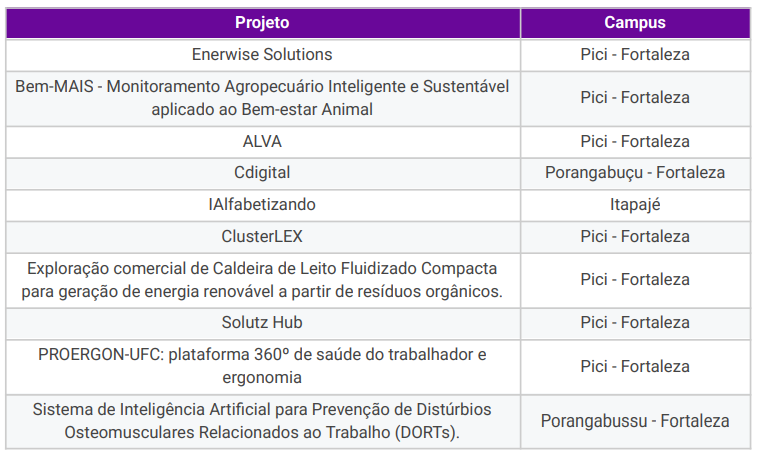 | Projeto | Campus |
|---|---|
| Enerwise Solutions | Pici - Fortaleza |
| Bem-MAIS - Monitoramento Agropecuário Inteligente e Sustentável aplicado ao Bem-estar Animal | Pici - Fortaleza |
| ALVA | Pici - Fortaleza |
| Cdigital | Porangabuçu - Fortaleza |
| IAlfabetizando | Itapajé |
| ClusterLEX | Pici - Fortaleza |
| Exploração comercial de Caldeira de Leito Fluidizado Compacta para geração de energia renovável a partir de resíduos orgânicos. | Pici - Fortaleza |
| Solutz Hub | Pici - Fortaleza |
| PROERGON-UFC: plataforma 360º de saúde do trabalhador e ergonomia | Pici - Fortaleza |
| Sistema de Inteligência Artificial para Prevenção de Distúrbios Osteomusculares Relacionados ao Trabalho (DORTs). | Porangabussu - Fortaleza |